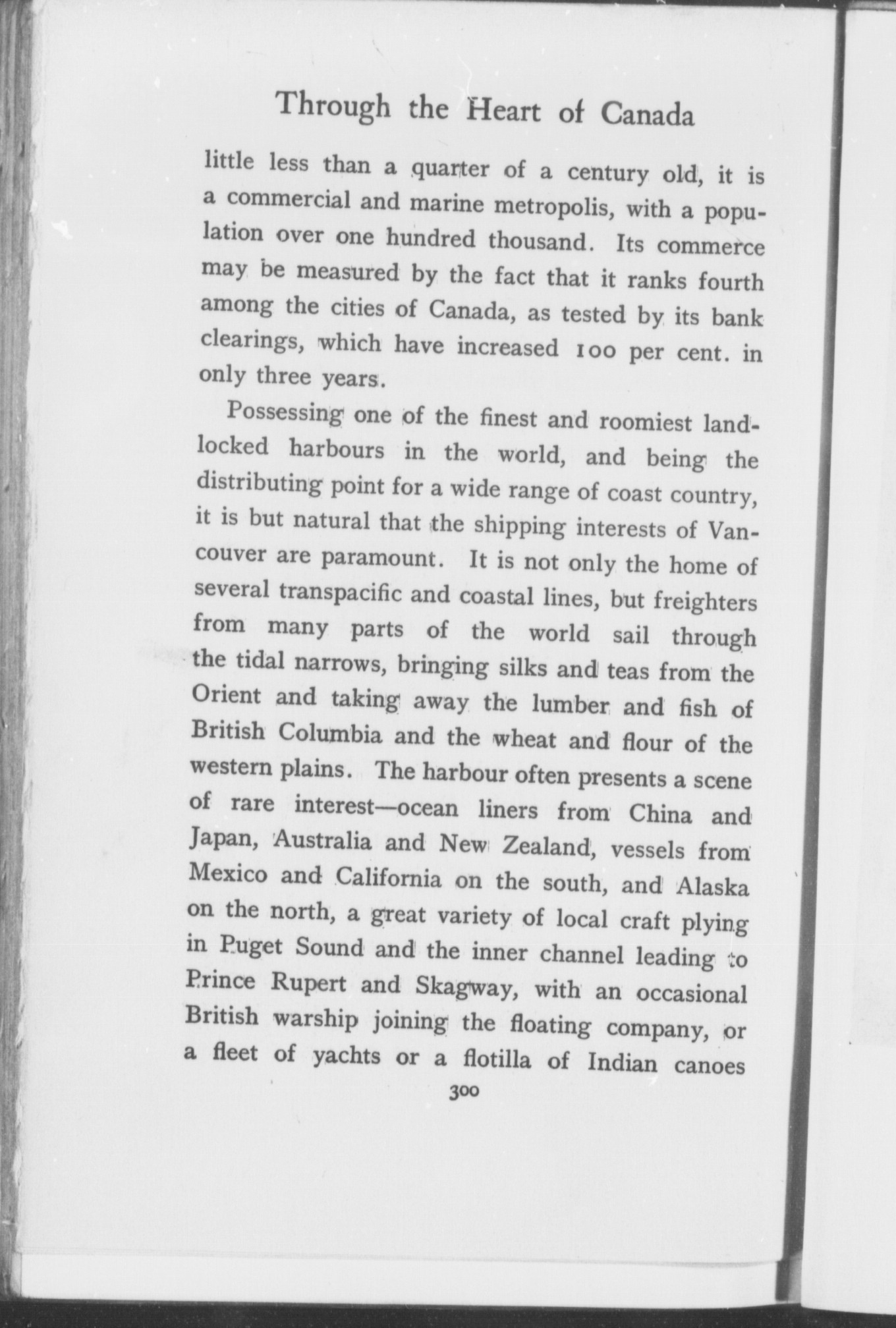 Through the Heart of Canada

little less than a quarter of a century old, it is a commercial and marine metropolis, with a population over one hundred thousand. Its commerce may be measured by the fact that it ranks fourth among the cities of Canada, as tested by its bank clearings, which have increased 100 per cent. in only three years.

Possessing one of the finest and roomiest landlocked harbours in the world, and being the distributing point for a wide range of coast country, it is but natural that the shipping interests of Vancouver are paramount. It is not only the home of several transpacific and coastal lines, but freighters from many parts of the world sail through the tidal narrows, bringing silks and teas from the Orient and taking away the lumber and fish of British Columbia and the wheat and flour of the western plains. The harbour often presents a scene of rare interest—ocean liners from China and Japan, Australia and New Zealand, vessels from Mexico and California on the south, and Alaska on the north, a great variety of local craft plying in Puget Sound and the inner channel leading to Prince Rupert and Skagway, with an occasional British warship joining the floating company, or a fleet of yachts or a flotilla of Indian canoes

300